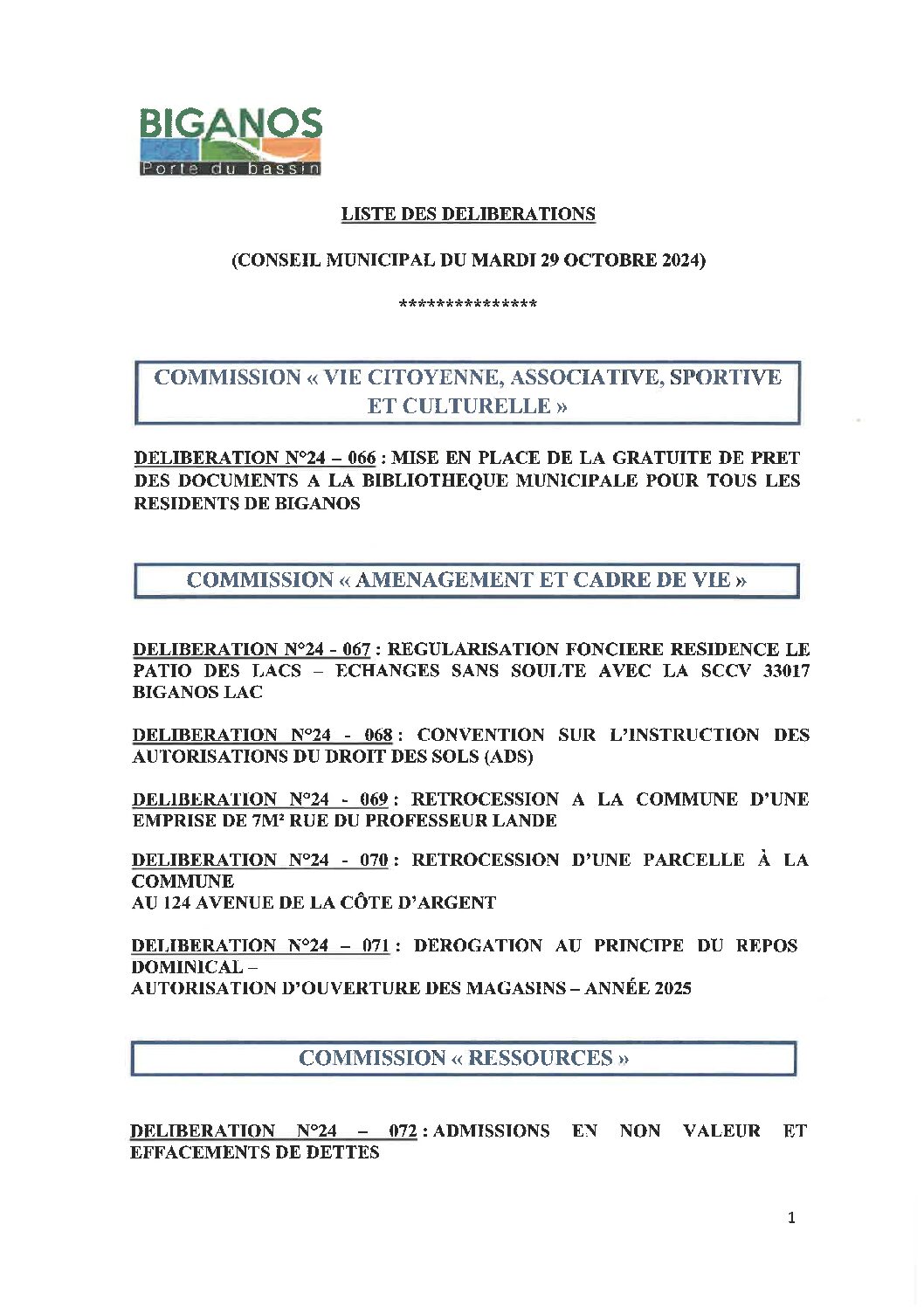 BIGANOS
Porte du bassin

LISTE DES DELIBERATIONS

(CONSEIL MUNICIPAL DU MARDI 29 OCTOBRE 2024)

***************

COMMISSION « VIE CITOYENNE, ASSOCIATIVE, SPORTIVE ET CULTURELLE »

DELIBERATION N°24 – 066 : MISE EN PLACE DE LA GRATUITE DE PRET DES DOCUMENTS A LA BIBLIOTHEQUE MUNICIPALE POUR TOUS LES RESIDENTS DE BIGANOS

COMMISSION « AMENAGEMENT ET CADRE DE VIE »

DELIBERATION N°24 - 067 : REGULARISATION FONCIERE RESIDENCE LE PATIO DES LACS – ECHANGES SANS SOULTE AVEC LA SCCV 33017 BIGANOS LAC

DELIBERATION N°24 - 068 : CONVENTION SUR L'INSTRUCTION DES AUTORISATIONS DU DROIT DES SOLS (ADS)

DELIBERATION N°24 - 069 : RETROCESSION A LA COMMUNE D'UNE EMPRISE DE 7M² RUE DU PROFESSEUR LANDE

DELIBERATION N°24 - 070 : RETROCESSION D'UNE PARCELLE À LA COMMUNE
AU 124 AVENUE DE LA CÔTE D'ARGENT

DELIBERATION N°24 – 071 : DEROGATION AU PRINCIPE DU REPOS DOMINICAL –
AUTORISATION D'OUVERTURE DES MAGASINS – ANNÉE 2025

COMMISSION « RESSOURCES »

DELIBERATION N°24 – 072 : ADMISSIONS EN NON VALEUR ET EFFACEMENTS DE DETTES

1